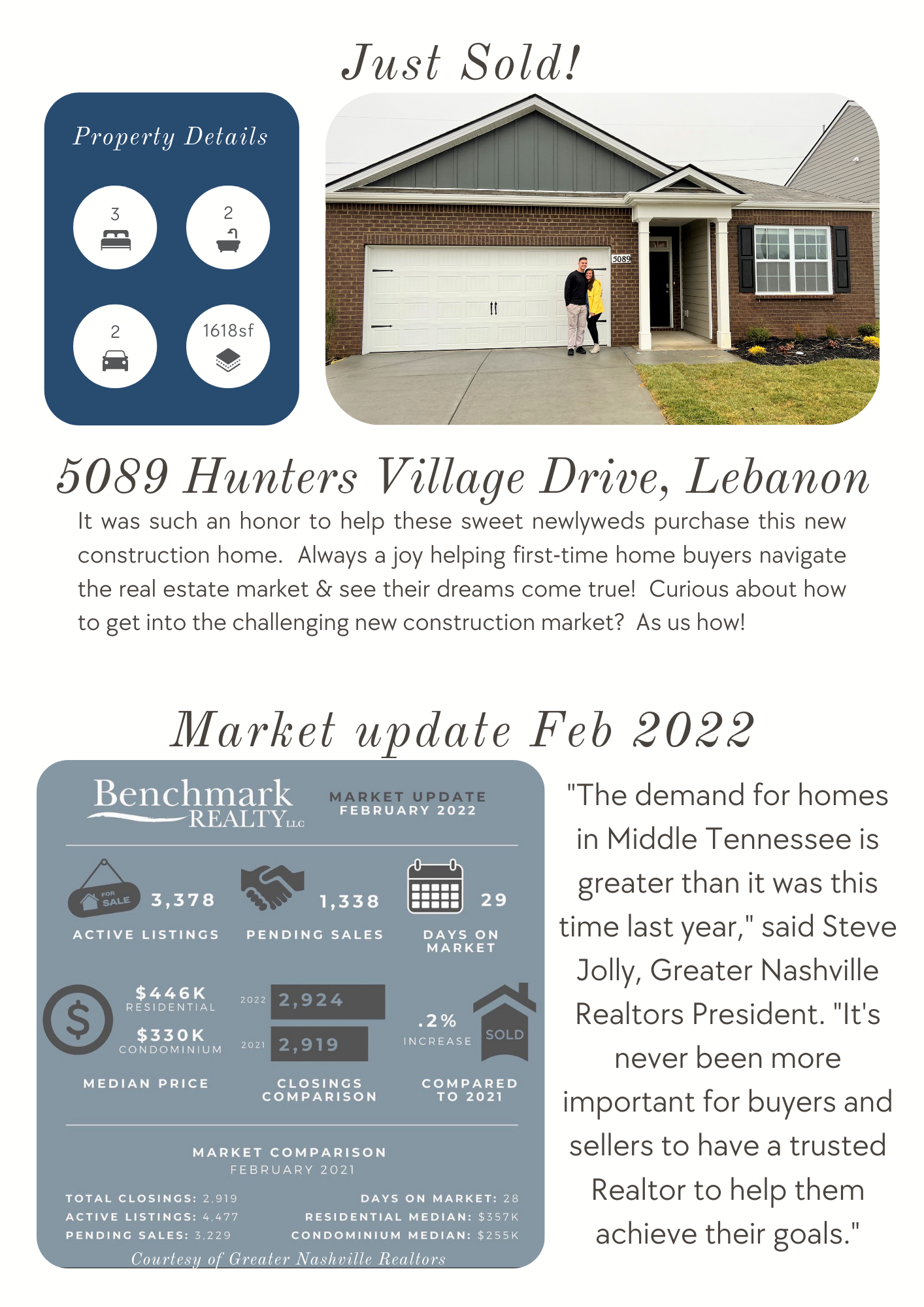 Just Sold!

Property Details

3

2

2

1618sf

5089

5089 Hunters Village Drive, Lebanon

It was such an honor to help these sweet newlyweds purchase this new construction home. Always a joy helping first-time home buyers navigate the real estate market & see their dreams come true! Curious about how to get into the challenging new construction market? As us how!

Market update Feb 2022

Benchmark REALTY LLC

MARKET UPDATE FEBRUARY 2022

FOR SALE

3,378
ACTIVE LISTINGS

1,338
PENDING SALES

29
DAYS ON MARKET

$446K
RESIDENTIAL

$330K
CONDOMINIUM

MEDIAN PRICE

2022 2,924
2021 2,919

CLOSINGS COMPARISON

.2%
INCREASE

SOLD

COMPARED TO 2021

MARKET COMPARISON
FEBRUARY 2021

TOTAL CLOSINGS: 2,919
ACTIVE LISTINGS: 4,477
PENDING SALES: 3,229

DAYS ON MARKET: 28
RESIDENTIAL MEDIAN: $357K
CONDOMINIUM MEDIAN: $255K

Courtesy of Greater Nashville Realtors

"The demand for homes in Middle Tennessee is greater than it was this time last year," said Steve Jolly, Greater Nashville Realtors President. "It's never been more important for buyers and sellers to have a trusted Realtor to help them achieve their goals."